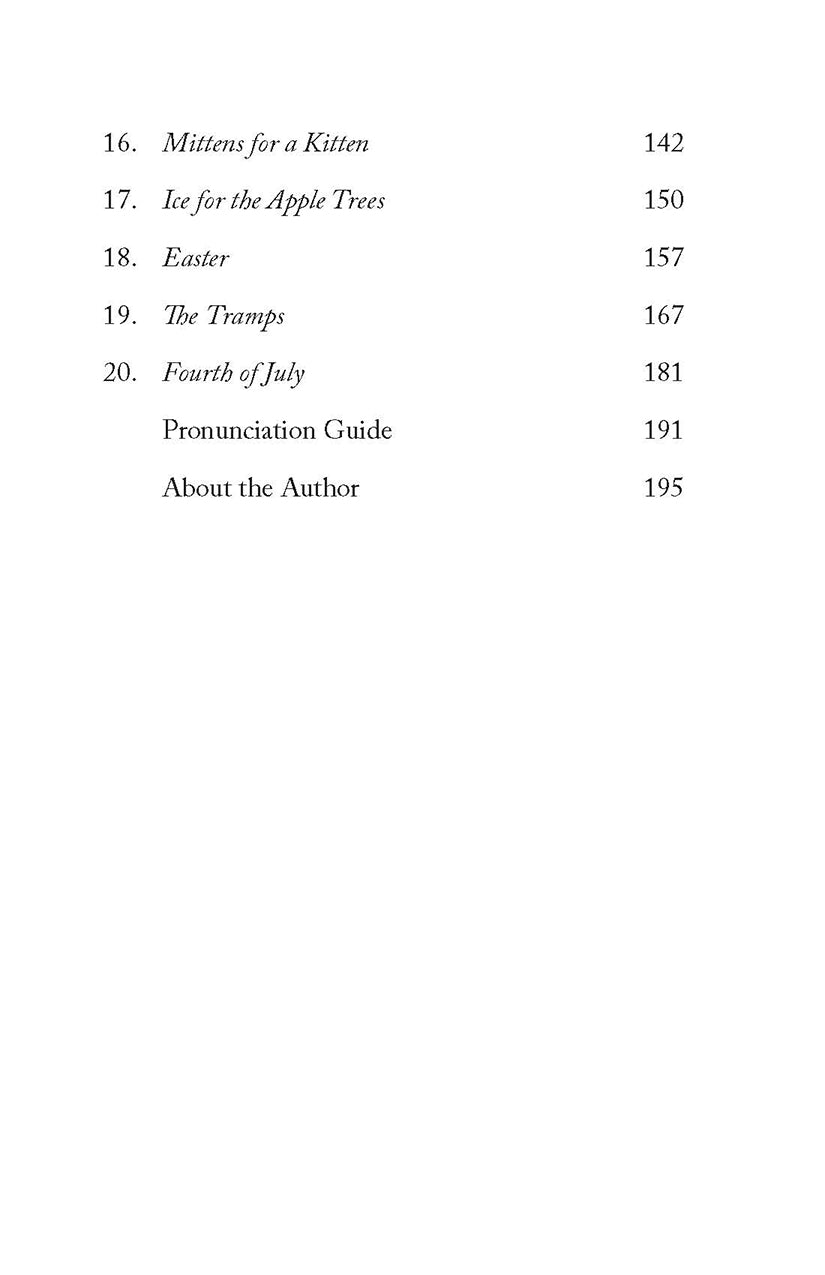 16. Mittens for a Kitten 142

17. Ice for the Apple Trees 150

18. Easter 157

19. The Tramps 167

20. Fourth of July 181

Pronunciation Guide 191

About the Author 195